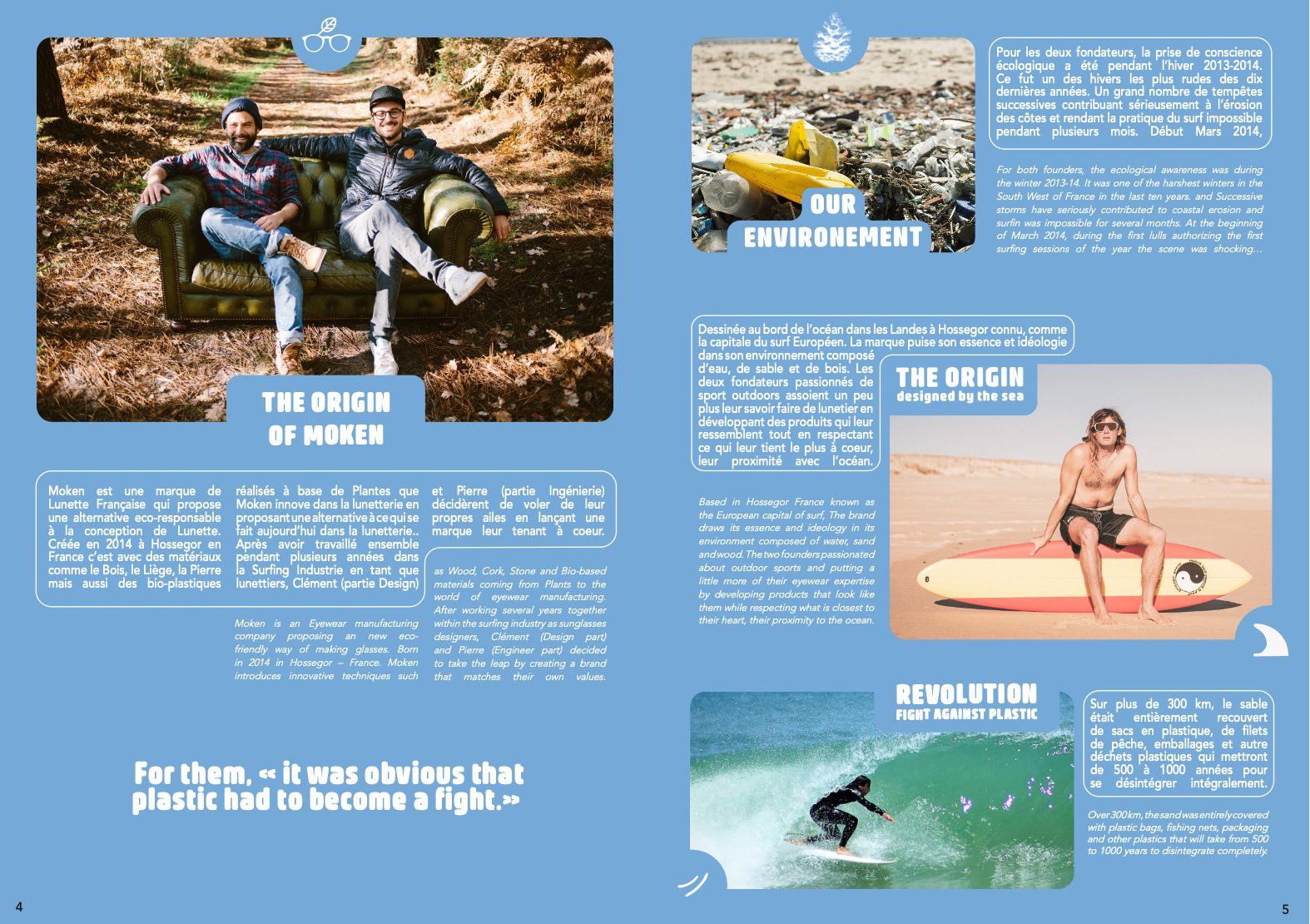 THE ORIGIN OF MOKEN

Moken est une marque de Lunette Française qui propose une alternative eco-responsable à la conception de Lunette. Créée en 2014 à Hossegor en France c'est avec des matériaux comme le Bois, le Liège, la Pierre mais aussi des bio-plastiques réalisés à base de Plantes que Moken innove dans la lunetterie en proposant une alternative à ce qui se fait aujourd'hui dans la lunetterie.. Après avoir travaillé ensemble pendant plusieurs années dans la Surfing Industrie en tant que lunettiers, Clément (partie Design) et Pierre (partie Ingénierie) décidèrent de voler de leur propres ailes en lançant une marque leur tenant à coeur.

Moken is an Eyewear manufacturing company proposing an new eco-friendly way of making glasses. Born in 2014 in Hossegor – France. Moken introduces innovative techniques such as Wood, Cork, Stone and Bio-based materials coming from Plants to the world of eyewear manufacturing. After working several years together within the surfing industry as sunglasses designers, Clément (Design part) and Pierre (Engineer part) decided to take the leap by creating a brand that matches their own values.

For them, « it was obvious that plastic had to become a fight.»

4

OUR ENVIRONEMENT

Pour les deux fondateurs, la prise de conscience écologique a été pendant l'hiver 2013-2014. Ce fut un des hivers les plus rudes des dix dernières années. Un grand nombre de tempêtes successives contribuant sérieusement à l'érosion des côtes et rendant la pratique du surf impossible pendant plusieurs mois. Début Mars 2014,

For both founders, the ecological awareness was during the winter 2013-14. It was one of the harshest winters in the South West of France in the last ten years. and Successive storms have seriously contributed to coastal erosion and surfin was impossible for several months. At the beginning of March 2014, during the first lulls authorizing the first surfing sessions of the year the scene was shocking...

Dessinée au bord de l'océan dans les Landes à Hossegor connu, comme la capitale du surf Européen. La marque puise son essence et idéologie dans son environnement composé d'eau, de sable et de bois. Les deux fondateurs passionnés de sport outdoors assoient un peu plus leur savoir faire de lunetier en développant des produits qui leur ressemblent tout en respectant ce qui leur tient le plus à coeur, leur proximité avec l'océan.

THE ORIGIN
designed by the sea

Based in Hossegor France known as the European capital of surf, The brand draws its essence and ideology in its environment composed of water, sand and wood. The two founders passionated about outdoor sports and putting a little more of their eyewear expertise by developing products that look like them while respecting what is closest to their heart, their proximity to the ocean.

REVOLUTION
FIGHT AGAINST PLASTIC

Sur plus de 300 km, le sable était entièrement recouvert de sacs en plastique, de filets de pêche, emballages et autre déchets plastiques qui mettront de 500 à 1000 années pour se désintégrer intégralement.

Over 300 km, the sand was entirely covered with plastic bags, fishing nets, packaging and other plastics that will take from 500 to 1000 years to disintegrate completely.

5